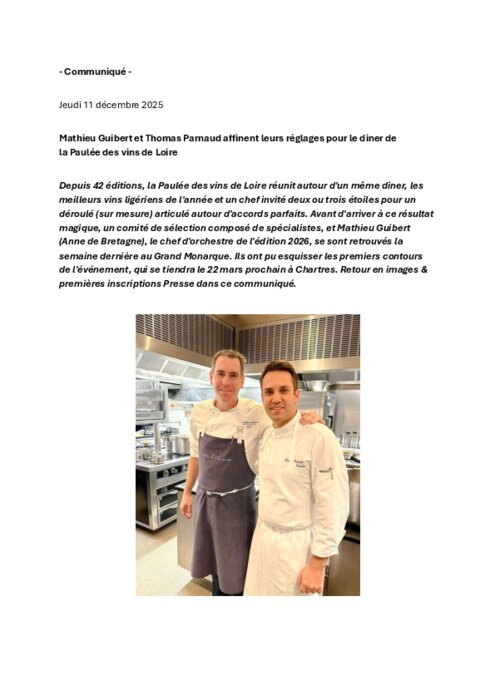 - Communiqué -

Jeudi 11 décembre 2025

Mathieu Guibert et Thomas Parnaud affinent leurs réglages pour le diner de la Paulée des vins de Loire

Depuis 42 éditions, la Paulée des vins de Loire réunit autour d'un même diner, les meilleurs vins ligériens de l'année et un chef invité deux ou trois étoiles pour un déroulé (sur mesure) articulé autour d'accords parfaits. Avant d'arriver à ce résultat magique, un comité de sélection composé de spécialistes, et Mathieu Guibert (Anne de Bretagne), le chef d'orchestre de l'édition 2026, se sont retrouvés la semaine dernière au Grand Monarque. Ils ont pu esquisser les premiers contours de l'événement, qui se tiendra le 22 mars prochain à Chartres. Retour en images & premières inscriptions Presse dans ce communiqué.